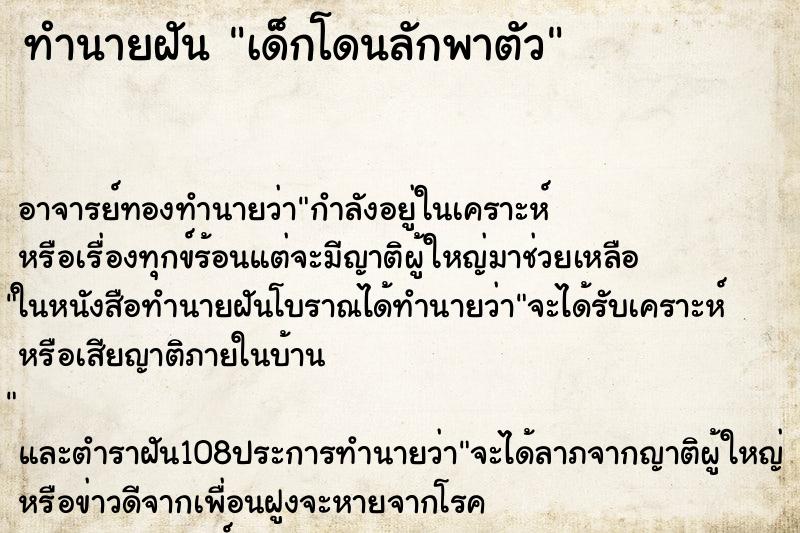 ทำนายฝัน "เด็กโดนลักพาตัว"

อาจารย์ทองทำนายว่า"กำลังอยู่ในเคราะห์ หรือเรื่องทุกข์ร้อนแต่จะมีญาติผู้ใหญ่มาช่วยเหลือ
"ในหนังสือทำนายฝันโบราณได้ทำนายว่า"จะได้รับเคราะห์ หรือเสียญาติภายในบ้าน
"
และตำราฝัน108ประการทำนายว่า"จะได้ลาภจากญาติผู้ใหญ่ หรือข่าวดีจากเพื่อนฝูงจะหายจากโรค